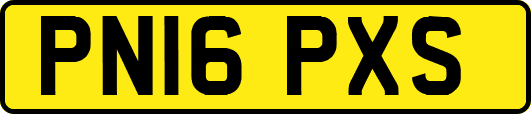 PN16 PXS